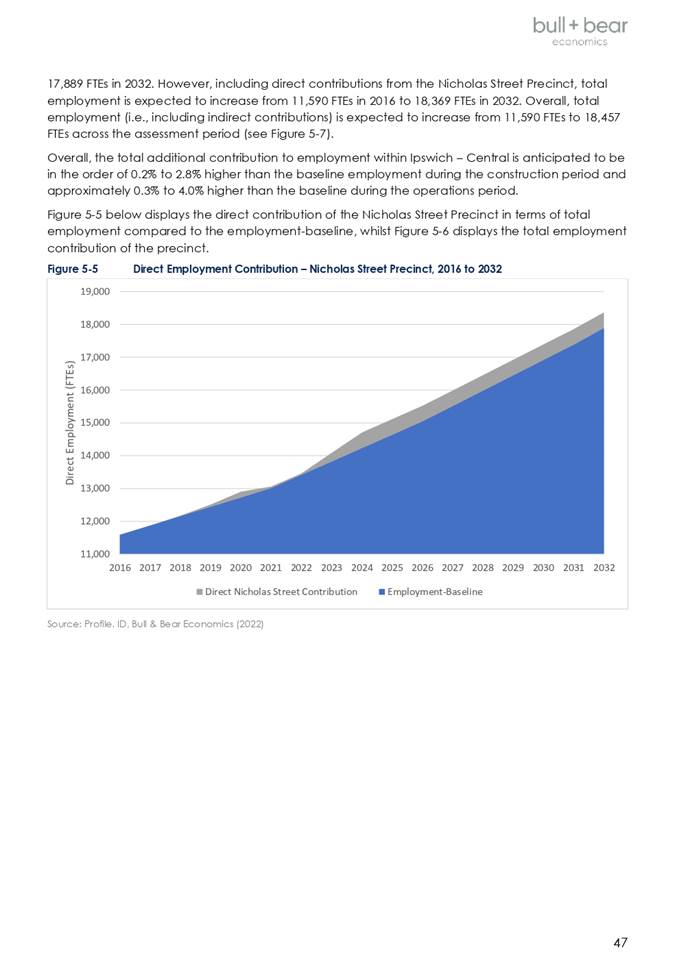 bull + bear
economics

17,889 FTEs in 2032. However, including direct contributions from the Nicholas Street Precinct, total employment is expected to increase from 11,590 FTEs in 2016 to 18,369 FTEs in 2032. Overall, total employment (i.e., including indirect contributions) is expected to increase from 11,590 FTEs to 18,457 FTEs across the assessment period (see Figure 5-7).

Overall, the total additional contribution to employment within Ipswich – Central is anticipated to be in the order of 0.2% to 2.8% higher than the baseline employment during the construction period and approximately 0.3% to 4.0% higher than the baseline during the operations period.

Figure 5-5 below displays the direct contribution of the Nicholas Street Precinct in terms of total employment compared to the employment-baseline, whilst Figure 5-6 displays the total employment contribution of the precinct.

Figure 5-5 Direct Employment Contribution – Nicholas Street Precinct, 2016 to 2032

Direct Employment (FTEs)
19,000
18,000
17,000
16,000
15,000
14,000
13,000
12,000
11,000
2016 2017 2018 2019 2020 2021 2022 2023 2024 2025 2026 2027 2028 2029 2030 2031 2032
Direct Nicholas Street Contribution Employment-Baseline

Source: Profile. ID, Bull & Bear Economics (2022)

47